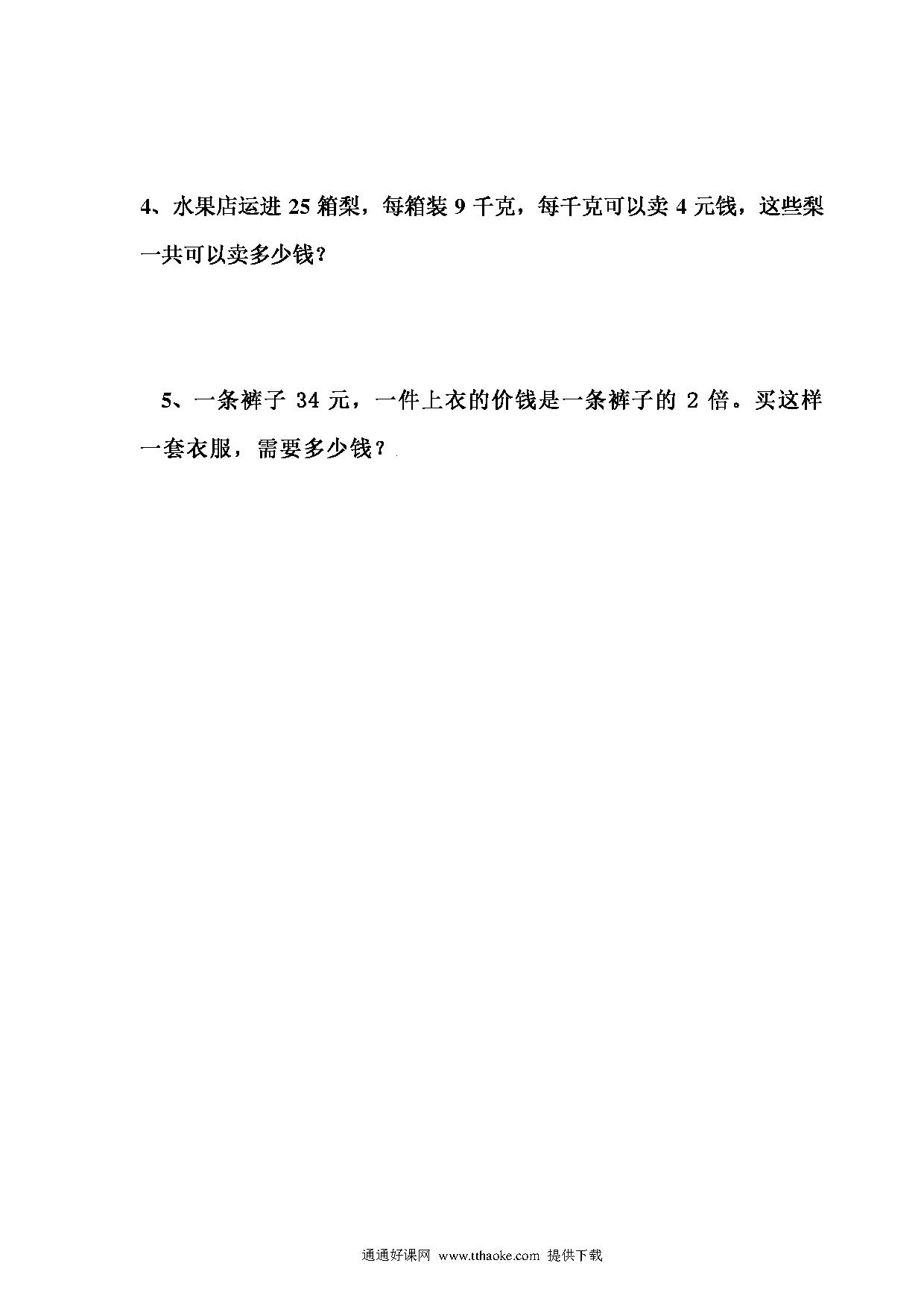 4、水果店运进 25 箱梨，每箱装 9 千克，每千克可以卖 4 元钱，这些梨一共可以卖多少钱？

5、一条裤子 34 元，一件上衣的价钱是一条裤子的 2 倍。买这样一套衣服，需要多少钱？

通通好课网 www.tthaoke.com 提供下载